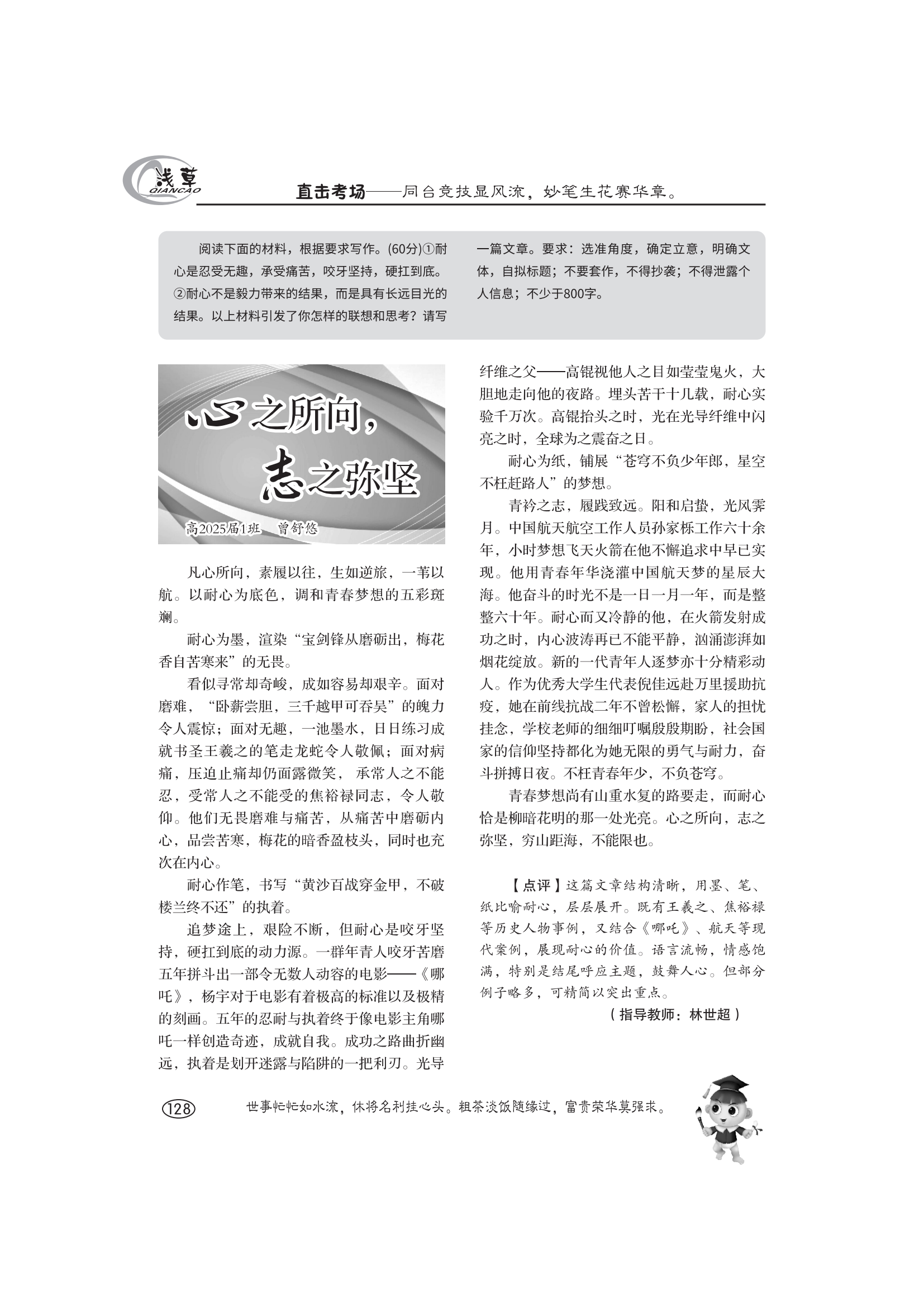 浅草
QIANCAO

直击考场——同台竞技显风流，妙笔生花赛华章。

阅读下面的材料，根据要求写作。(60分)①耐心是忍受无趣，承受痛苦，咬牙坚持，硬扛到底。②耐心不是毅力带来的结果，而是具有长远目光的结果。以上材料引发了你怎样的联想和思考？请写一篇文章。要求：选准角度，确定立意，明确文体，自拟标题；不要套作，不得抄袭；不得泄露个人信息；不少于800字。

心之所向，志之弥坚

高2025届1班　曾舒悠

凡心所向，素履以往，生如逆旅，一苇以航。以耐心为底色，调和青春梦想的五彩斑斓。

耐心为墨，渲染“宝剑锋从磨砺出，梅花香自苦寒来”的无畏。

看似寻常却奇峻，成如容易却艰辛。面对磨难，“卧薪尝胆，三千越甲可吞吴”的魄力令人震惊；面对无趣，一池墨水，日日练习成就书圣王羲之的笔走龙蛇令人敬佩；面对病痛，压迫止痛却仍面露微笑，承常人之不能忍，受常人之不能受的焦裕禄同志，令人敬仰。他们无畏磨难与痛苦，从痛苦中磨砺内心，品尝苦寒，梅花的暗香盈枝头，同时也充次在内心。

耐心作笔，书写“黄沙百战穿金甲，不破楼兰终不还”的执着。

追梦途上，艰险不断，但耐心是咬牙坚持，硬扛到底的动力源。一群年青人咬牙苦磨五年拼斗出一部令无数人动容的电影——《哪吒》，杨宇对于电影有着极高的标准以及极精的刻画。五年的忍耐与执着终于像电影主角哪吒一样创造奇迹，成就自我。成功之路曲折幽远，执着是划开迷露与陷阱的一把利刃。光导纤维之父——高锟视他人之目如莹莹鬼火，大胆地走向他的夜路。埋头苦干十几载，耐心实验千万次。高锟抬头之时，光在光导纤维中闪亮之时，全球为之震奋之日。

耐心为纸，铺展“苍穹不负少年郎，星空不枉赶路人”的梦想。

青衿之志，履践致远。阳和启蛰，光风霁月。中国航天航空工作人员孙家栋工作六十余年，小时梦想飞天火箭在他不懈追求中早已实现。他用青春年华浇灌中国航天梦的星辰大海。他奋斗的时光不是一日一月一年，而是整整六十年。耐心而又冷静的他，在火箭发射成功之时，内心波涛再已不能平静，汹涌澎湃如烟花绽放。新的一代青年人逐梦亦十分精彩动人。作为优秀大学生代表倪佳远赴万里援助抗疫，她在前线抗战二年不曾松懈，家人的担忧挂念，学校老师的细细叮嘱殷殷期盼，社会国家的信仰坚持都化为她无限的勇气与耐力，奋斗拼搏日夜。不枉青春年少，不负苍穹。

青春梦想尚有山重水复的路要走，而耐心恰是柳暗花明的那一处光亮。心之所向，志之弥坚，穷山距海，不能限也。

【点评】这篇文章结构清晰，用墨、笔、纸比喻耐心，层层展开。既有王羲之、焦裕禄等历史人物事例，又结合《哪吒》、航天等现代案例，展现耐心的价值。语言流畅，情感饱满，特别是结尾呼应主题，鼓舞人心。但部分例子略多，可精简以突出重点。

（指导教师：林世超）

128

世事忙忙如水流，休将名利挂心头。粗茶淡饭随缘过，富贵荣华莫强求。